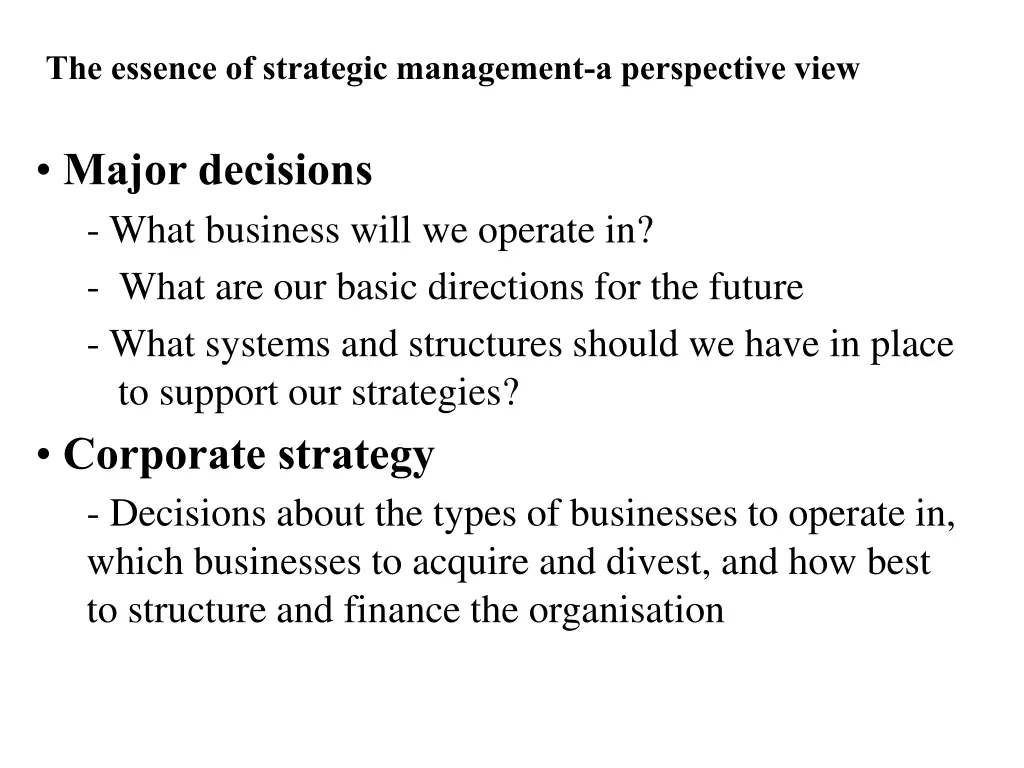 The essence of strategic management-a perspective view

• Major decisions
- What business will we operate in?
- What are our basic directions for the future
- What systems and structures should we have in place to support our strategies?

• Corporate strategy
- Decisions about the types of businesses to operate in, which businesses to acquire and divest, and how best to structure and finance the organisation